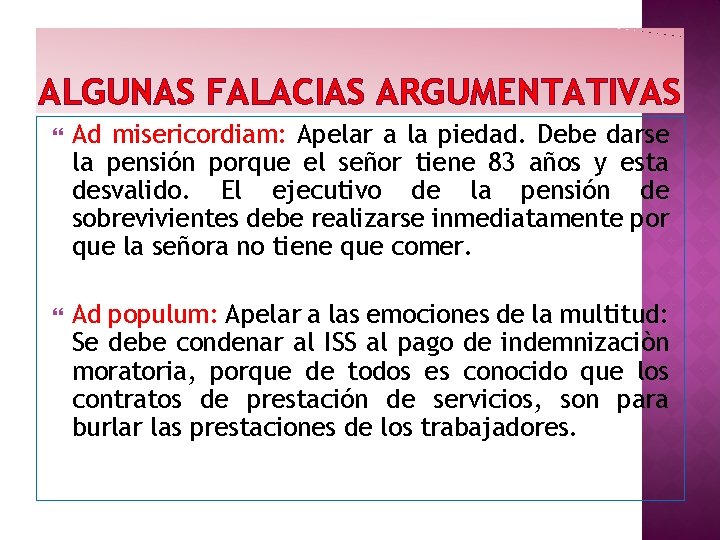 ALGUNAS FALACIAS ARGUMENTATIVAS

Ad misericordiam: Apelar a la piedad. Debe darse la pensión porque el señor tiene 83 años y esta desvalido. El ejecutivo de la pensión de sobrevivientes debe realizarse inmediatamente por que la señora no tiene que comer.

Ad populum: Apelar a las emociones de la multitud: Se debe condenar al ISS al pago de indemnizaciòn moratoria, porque de todos es conocido que los contratos de prestación de servicios, son para burlar las prestaciones de los trabajadores.